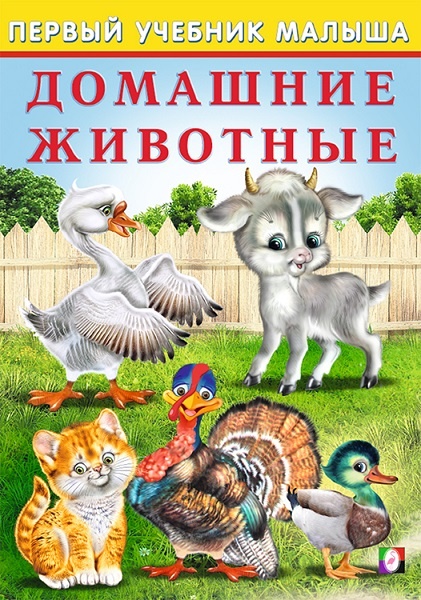 ПЕРВЫЙ УЧЕБНИК МАЛЫША

ДОМАШНИЕ ЖИВОТНЫЕ